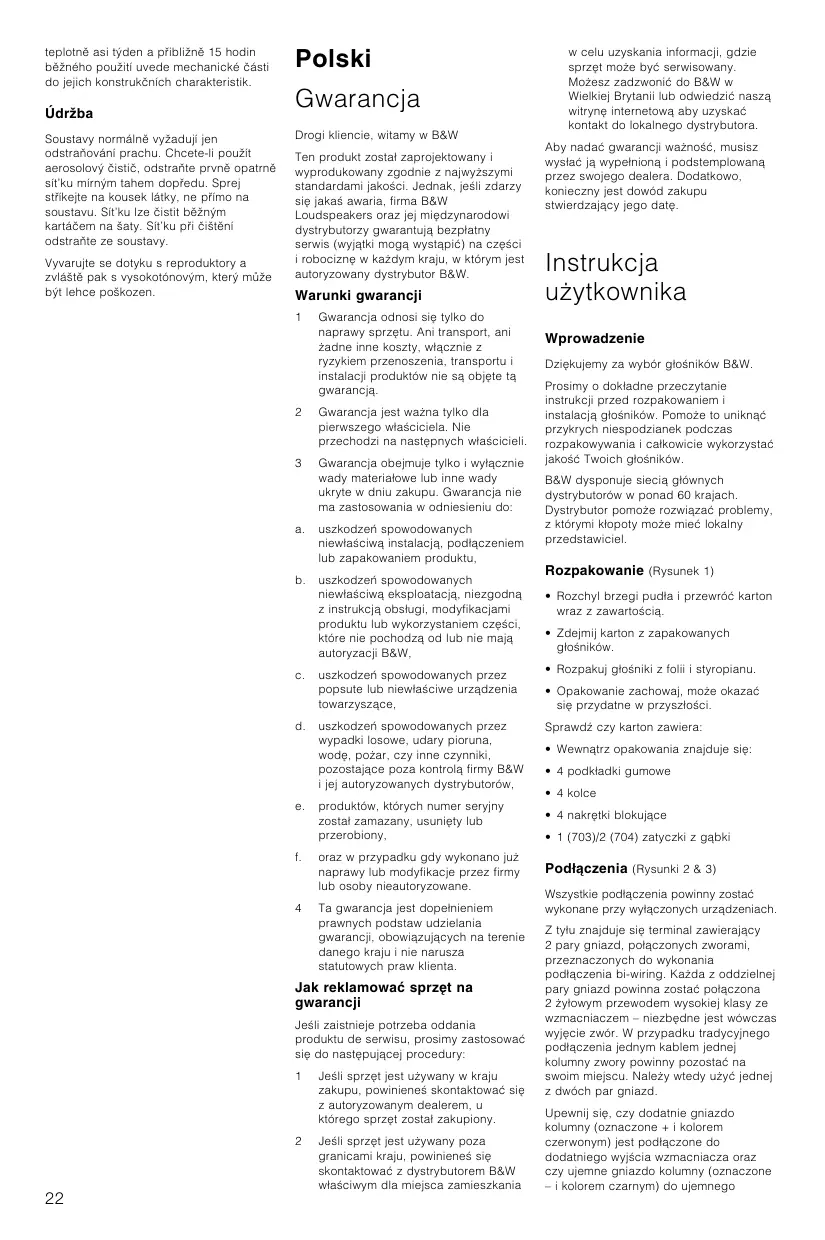 teplotně asi týden a přibližně 15 hodin běžného použití uvede mechanické části do jejich konstrukčních charakteristik.

Údržba

Soustavy normálně vyžadují jen odstraňování prachu. Chcete-li použít aerosolový čistič, odstraňte prvně opatrně síťku mírným tahem dopředu. Sprej stříkejte na kousek látky, ne přímo na soustavu. Síťku lze čistit běžným kartáčem na šaty. Síťku při čištění odstraňte ze soustavy.

Vyvarujte se dotyku s reproduktory a zvláště pak s vysokotónovým, který může být lehce poškozen.

22

Polski

Gwarancja

Drogi kliencie, witamy w B&W

Ten produkt został zaprojektowany i wyprodukowany zgodnie z najwyższymi standardami jakości. Jednak, jeśli zdarzy się jakaś awaria, firma B&W Loudspeakers oraz jej międzynarodowi dystrybutorzy gwarantują bezpłatny serwis (wyjątki mogą wystąpić) na części i robociznę w każdym kraju, w którym jest autoryzowany dystrybutor B&W.

Warunki gwarancji

1 Gwarancja odnosi się tylko do naprawy sprzętu. Ani transport, ani żadne inne koszty, włącznie z ryzykiem przenoszenia, transportu i instalacji produktów nie są objęte tą gwarancją.

2 Gwarancja jest ważna tylko dla pierwszego właściciela. Nie przechodzi na następnych właścicieli.

3 Gwarancja obejmuje tylko i wyłącznie wady materiałowe lub inne wady ukryte w dniu zakupu. Gwarancja nie ma zastosowania w odniesieniu do:

a. uszkodzeń spowodowanych niewłaściwą instalacją, podłączeniem lub zapakowaniem produktu,

b. uszkodzeń spowodowanych niewłaściwą eksploatacją, niezgodną z instrukcją obsługi, modyfikacjami produktu lub wykorzystaniem części, które nie pochodzą od lub nie mają autoryzacji B&W,

c. uszkodzeń spowodowanych przez popsute lub niewłaściwe urządzenia towarzyszące,

d. uszkodzeń spowodowanych przez wypadki losowe, udary pioruna, wodę, pożar, czy inne czynniki, pozostające poza kontrolą firmy B&W i jej autoryzowanych dystrybutorów,

e. produktów, których numer seryjny został zamazany, usunięty lub przerobiony,

f. oraz w przypadku gdy wykonano już naprawy lub modyfikacje przez firmy lub osoby nieautoryzowane.

4 Ta gwarancja jest dopełnieniem prawnych podstaw udzielania gwarancji, obowiązujących na terenie danego kraju i nie narusza statutowych praw klienta.

Jak reklamować sprzęt na gwarancji

Jeśli zaistnieje potrzeba oddania produktu de serwisu, prosimy zastosować się do następującej procedury:

1 Jeśli sprzęt jest używany w kraju zakupu, powinieneś skontaktować się z autoryzowanym dealerem, u którego sprzęt został zakupiony.

2 Jeśli sprzęt jest używany poza granicami kraju, powinieneś się skontaktować z dystrybutorem B&W właściwym dla miejsca zamieszkania w celu uzyskania informacji, gdzie sprzęt może być serwisowany. Możesz zadzwonić do B&W w Wielkiej Brytanii lub odwiedzić naszą witrynę internetową aby uzyskać kontakt do lokalnego dystrybutora.

Aby nadać gwarancji ważność, musisz wysłać ją wypełnioną i podstemplowaną przez swojego dealera. Dodatkowo, konieczny jest dowód zakupu stwierdzający jego datę.

Instrukcja użytkownika

Wprowadzenie

Dziękujemy za wybór głośników B&W.

Prosimy o dokładne przeczytanie instrukcji przed rozpakowaniem i instalacją głośników. Pomoże to uniknąć przykrych niespodzianek podczas rozpakowywania i całkowicie wykorzystać jakość Twoich głośników.

B&W dysponuje siecią głównych dystrybutorów w ponad 60 krajach. Dystrybutor pomoże rozwiązać problemy, z którymi kłopoty może mieć lokalny przedstawiciel.

Rozpakowanie (Rysunek 1)

• Rozchyl brzegi pudła i przewróć karton wraz z zawartością.

• Zdejmij karton z zapakowanych głośników.

• Rozpakuj głośniki z folii i styropianu.

• Opakowanie zachowaj, może okazać się przydatne w przyszłości.

Sprawdź czy karton zawiera:

• Wewnątrz opakowania znajduje się:

• 4 podkładki gumowe

• 4 kolce

• 4 nakrętki blokujące

• 1 (703)/2 (704) zatyczki z gąbki

Podłączenia (Rysunki 2 & 3)

Wszystkie podłączenia powinny zostać wykonane przy wyłączonych urządzeniach.

Z tyłu znajduje się terminal zawierający 2 pary gniazd, połączonych zworami, przeznaczonych do wykonania podłączenia bi-wiring. Każda z oddzielnej pary gniazd powinna zostać połączona 2 żyłowym przewodem wysokiej klasy ze wzmacniaczem – niezbędne jest wówczas wyjęcie zwór. W przypadku tradycyjnego podłączenia jednym kablem jednej kolumny zwory powinny pozostać na swoim miejscu. Należy wtedy użyć jednej z dwóch par gniazd.

Upewnij się, czy dodatnie gniazdo kolumny (oznaczone + i kolorem czerwonym) jest podłączone do dodatniego wyjścia wzmacniacza oraz czy ujemne gniazdo kolumny (oznaczone – i kolorem czarnym) do ujemnego